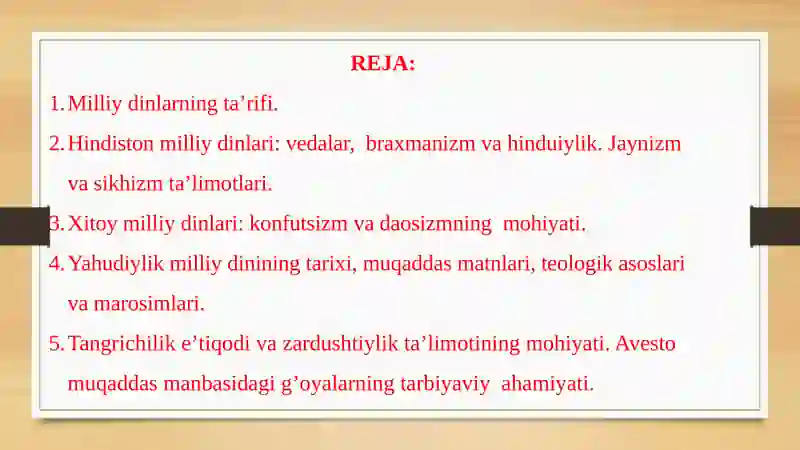 REJA:

1. Milliy dinlarning ta’rifi.

2. Hindiston milliy dinlari: vedalar, braxmanizm va hinduiylik. Jaynizm va sikhizm ta’limotlari.

3. Xitoy milliy dinlari: konfutsizm va daosizmning mohiyati.

4. Yahudiylik milliy dinining tarixi, muqaddas matnlari, teologik asoslari va marosimlari.

5. Tangrichilik e’tiqodi va zardushtiylik ta’limotining mohiyati. Avesto muqaddas manbasidagi g’oyalarning tarbiyaviy ahamiyati.